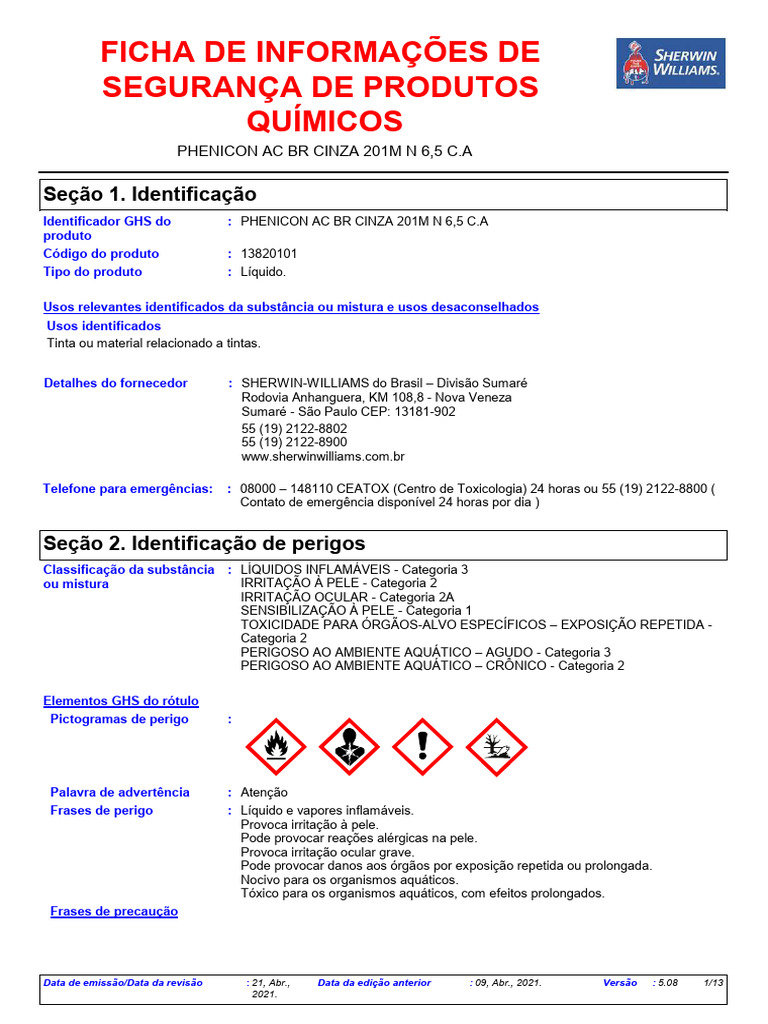 FICHA DE INFORMAÇÕES DE SEGURANÇA DE PRODUTOS QUÍMICOS

SHERWIN WILLIAMS.

PHENICON AC BR CINZA 201M N 6,5 C.A

Seção 1. Identificação

Identificador GHS do produto : PHENICON AC BR CINZA 201M N 6,5 C.A
Código do produto : 13820101
Tipo do produto : Líquido.

Usos relevantes identificados da substância ou mistura e usos desaconselhados
Usos identificados
Tinta ou material relacionado a tintas.

Detalhes do fornecedor : SHERWIN-WILLIAMS do Brasil – Divisão Sumaré
Rodovia Anhanguera, KM 108,8 - Nova Veneza
Sumaré - São Paulo CEP: 13181-902
55 (19) 2122-8802
55 (19) 2122-8900
www.sherwinwilliams.com.br

Telefone para emergências: : 08000 – 148110 CEATOX (Centro de Toxicologia) 24 horas ou 55 (19) 2122-8800 ( Contato de emergência disponível 24 horas por dia )

Seção 2. Identificação de perigos

Classificação da substância ou mistura : LÍQUIDOS INFLAMÁVEIS - Categoria 3
IRRITAÇÃO À PELE - Categoria 2
IRRITAÇÃO OCULAR - Categoria 2A
SENSIBILIZAÇÃO À PELE - Categoria 1
TOXICIDADE PARA ÓRGÃOS-ALVO ESPECÍFICOS – EXPOSIÇÃO REPETIDA - Categoria 2
PERIGOSO AO AMBIENTE AQUÁTICO – AGUDO - Categoria 3
PERIGOSO AO AMBIENTE AQUÁTICO – CRÔNICO - Categoria 2

Elementos GHS do rótulo
Pictogramas de perigo :

Palavra de advertência : Atenção
Frases de perigo : Líquido e vapores inflamáveis.
Provoca irritação à pele.
Pode provocar reações alérgicas na pele.
Provoca irritação ocular grave.
Pode provocar danos aos órgãos por exposição repetida ou prolongada.
Nocivo para os organismos aquáticos.
Tóxico para os organismos aquáticos, com efeitos prolongados.

Frases de precaução

Data de emissão/Data da revisão : 21, Abr., 2021. Data da edição anterior : 09, Abr., 2021. Versão : 5.08 1/13